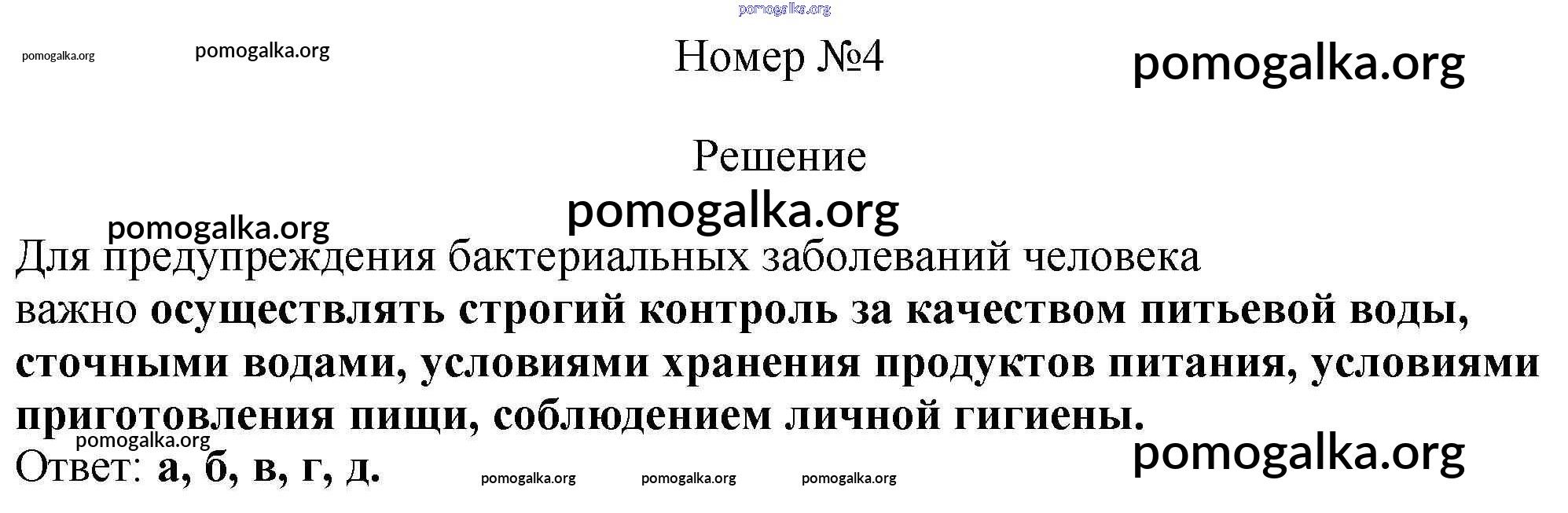 Номер №4

Решение

Для предупреждения бактериальных заболеваний человека важно осуществлять строгий контроль за качеством питьевой воды, сточными водами, условиями хранения продуктов питания, условиями приготовления пищи, соблюдением личной гигиены.

Ответ: а, б, в, г, д.

pomogalka.org